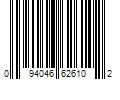 0 94046 62610 2